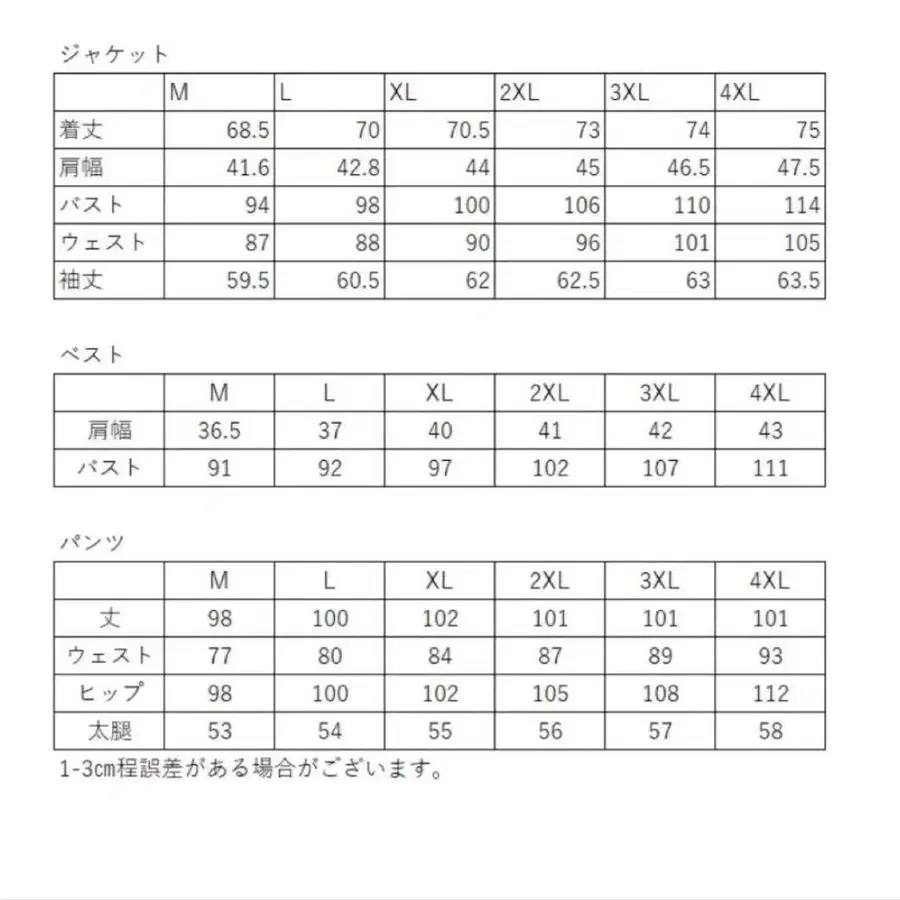 ジャケット

| | M | L | XL | 2XL | 3XL | 4XL |
|---|---|---|---|---|---|---|
| 着丈 | 68.5 | 70 | 70.5 | 73 | 74 | 75 |
| 肩幅 | 41.6 | 42.8 | 44 | 45 | 46.5 | 47.5 |
| バスト | 94 | 98 | 100 | 106 | 110 | 114 |
| ウェスト | 87 | 88 | 90 | 96 | 101 | 105 |
| 袖丈 | 59.5 | 60.5 | 62 | 62.5 | 63 | 63.5 |

ベスト

| | M | L | XL | 2XL | 3XL | 4XL |
|---|---|---|---|---|---|---|
| 肩幅 | 36.5 | 37 | 40 | 41 | 42 | 43 |
| バスト | 91 | 92 | 97 | 102 | 107 | 111 |

パンツ

| | M | L | XL | 2XL | 3XL | 4XL |
|---|---|---|---|---|---|---|
| 丈 | 98 | 100 | 102 | 101 | 101 | 101 |
| ウェスト | 77 | 80 | 84 | 87 | 89 | 93 |
| ヒップ | 98 | 100 | 102 | 105 | 108 | 112 |
| 太腿 | 53 | 54 | 55 | 56 | 57 | 58 |

1-3cm程誤差がある場合がございます。